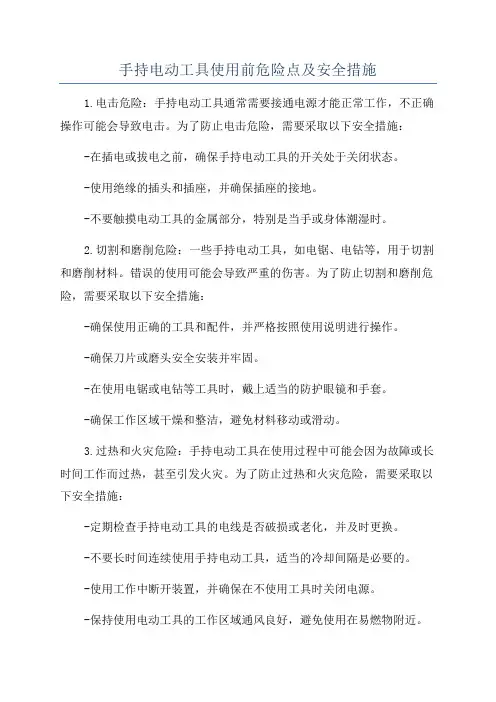 手持电动工具使用前危险点及安全措施

1.电击危险：手持电动工具通常需要接通电源才能正常工作，不正确操作可能会导致电击。为了防止电击危险，需要采取以下安全措施：

-在插电或拔电之前，确保手持电动工具的开关处于关闭状态。

-使用绝缘的插头和插座，并确保插座的接地。

-不要触摸电动工具的金属部分，特别是当手或身体潮湿时。

2.切割和磨削危险：一些手持电动工具，如电锯、电钻等，用于切割和磨削材料。错误的使用可能会导致严重的伤害。为了防止切割和磨削危险，需要采取以下安全措施：

-确保使用正确的工具和配件，并严格按照使用说明进行操作。

-确保刀片或磨头安全安装并牢固。

-在使用电锯或电钻等工具时，戴上适当的防护眼镜和手套。

-确保工作区域干燥和整洁，避免材料移动或滑动。

3.过热和火灾危险：手持电动工具在使用过程中可能会因为故障或长时间工作而过热，甚至引发火灾。为了防止过热和火灾危险，需要采取以下安全措施：

-定期检查手持电动工具的电线是否破损或老化，并及时更换。

-不要长时间连续使用手持电动工具，适当的冷却间隔是必要的。

-使用工作中断开装置，并确保在不使用工具时关闭电源。

-保持使用电动工具的工作区域通风良好，避免使用在易燃物附近。